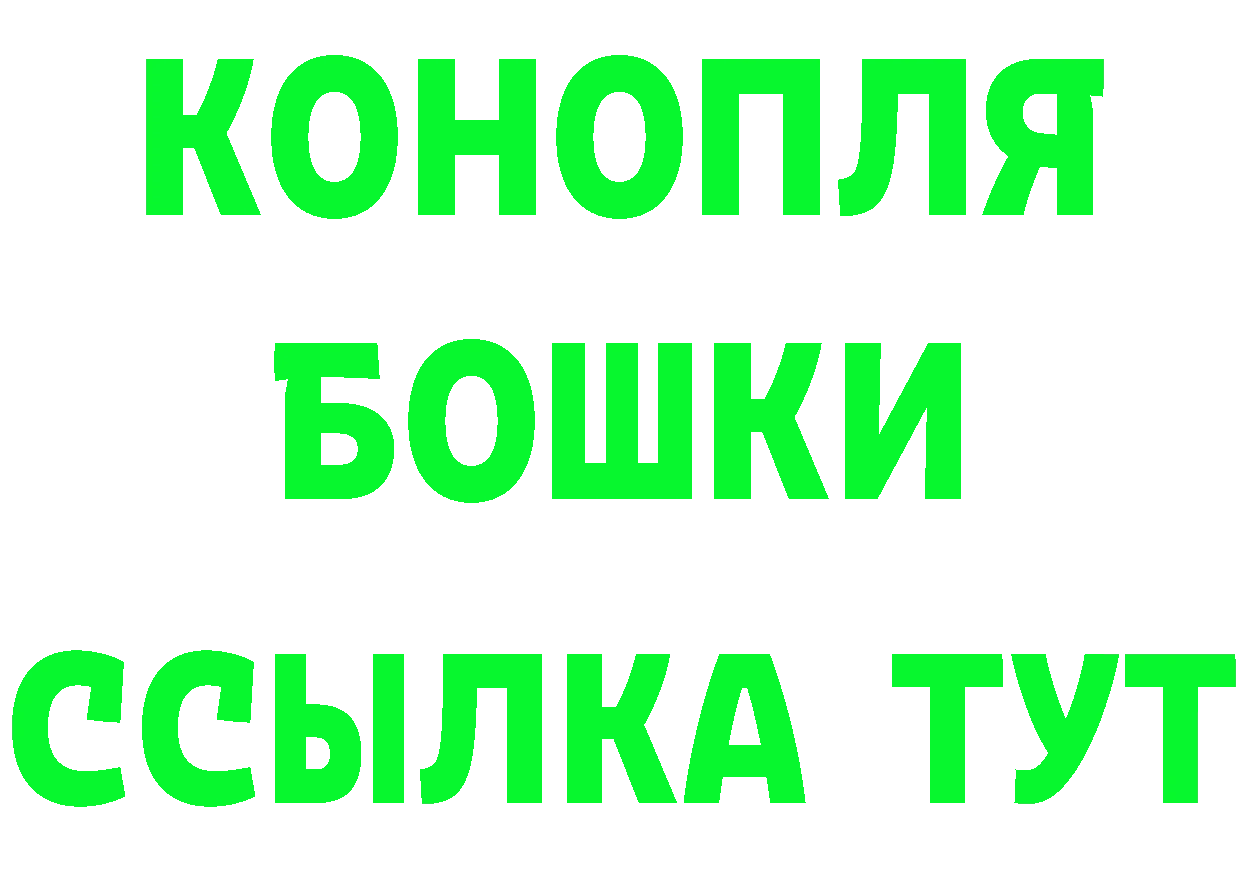 КОНОПЛЯ
БОШКИ
ССЫЛКА ТУТ